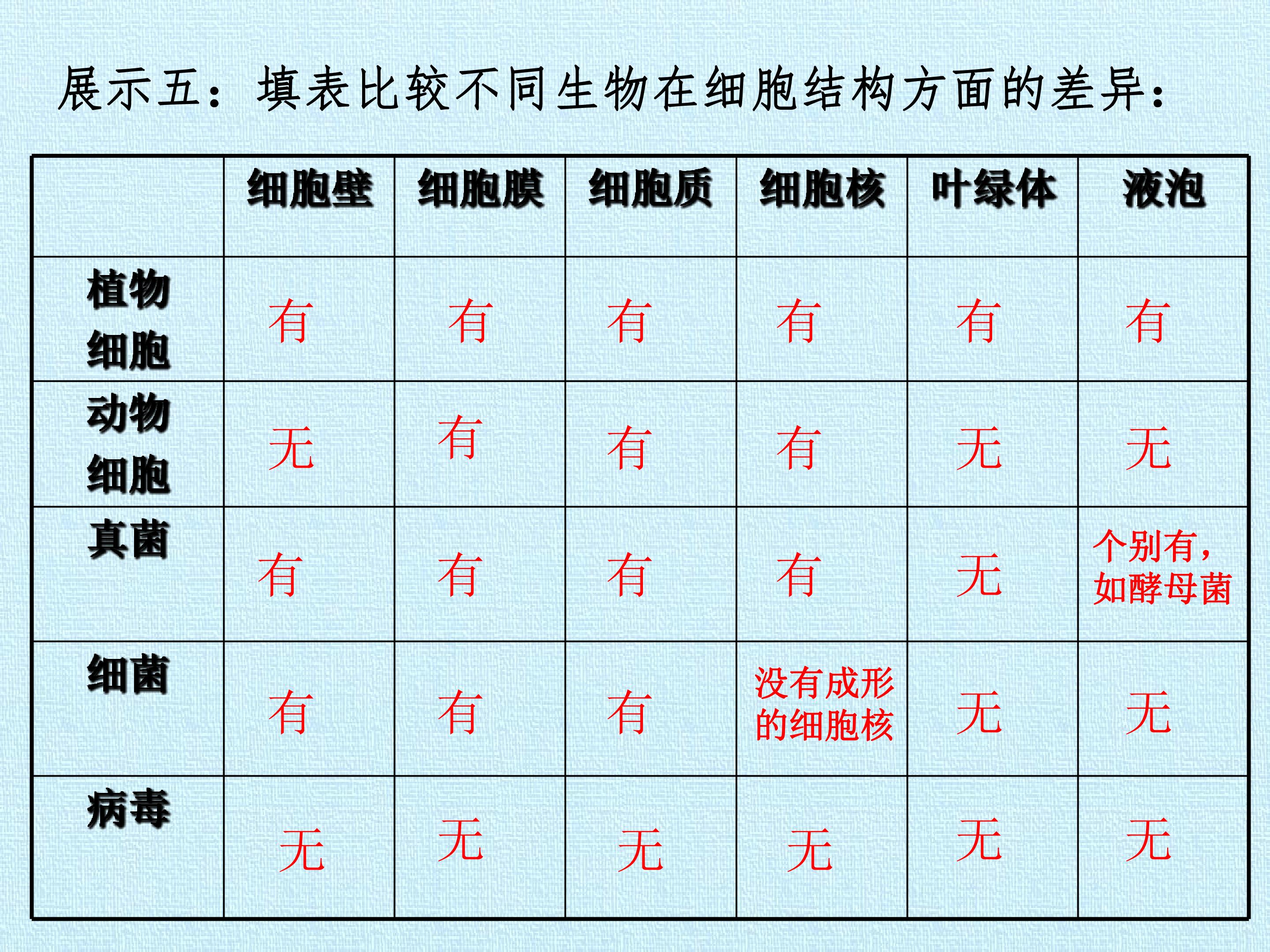 展示五：填表比较不同生物在细胞结构方面的差异：

|  | 细胞壁 | 细胞膜 | 细胞质 | 细胞核 | 叶绿体 | 液泡 |
|---|---|---|---|---|---|---|
| 植物细胞 | 有 | 有 | 有 | 有 | 有 | 有 |
| 动物细胞 | 无 | 有 | 有 | 有 | 无 | 无 |
| 真菌 | 有 | 有 | 有 | 有 | 无 | 个别有，如酵母菌 |
| 细菌 | 有 | 有 | 有 | 没有成形的细胞核 | 无 | 无 |
| 病毒 | 无 | 无 | 无 | 无 | 无 | 无 |